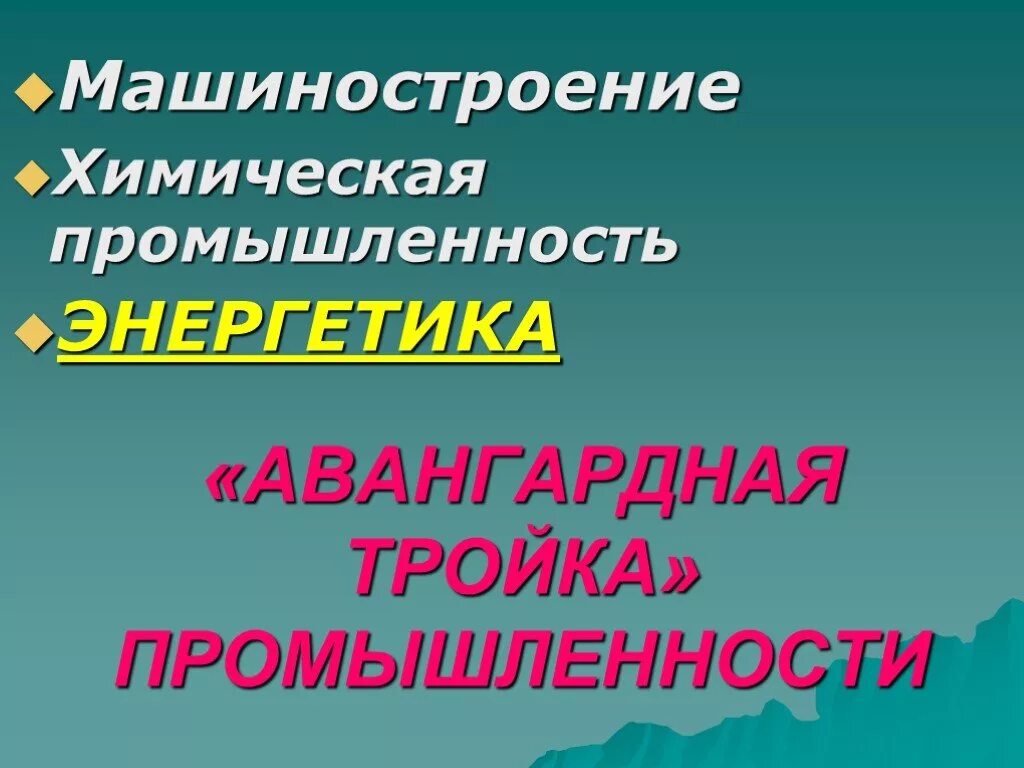 Машиностроение

Химическая промышленность

ЭНЕРГЕТИКА

«АВАНГАРДНАЯ ТРОЙКА» ПРОМЫШЛЕННОСТИ